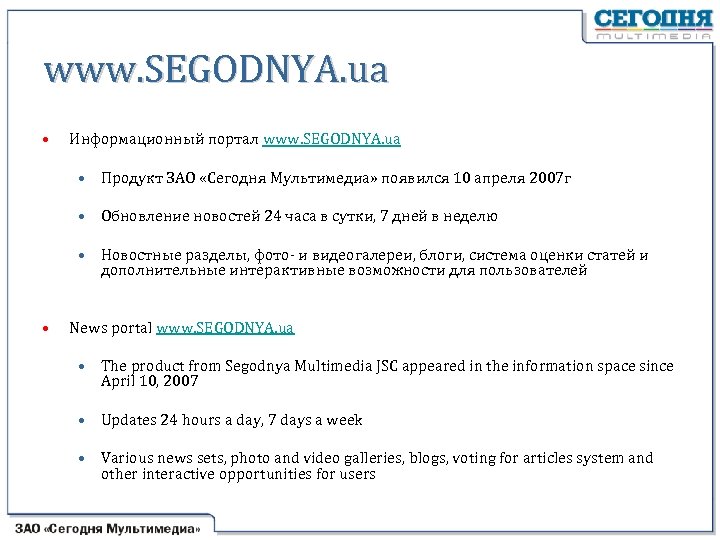 СЕГОДНЯ
MULTIMEDIA

www.SEGODNYA.ua

• Информационный портал www.SEGODNYA.ua

• Продукт ЗАО «Сегодня Мультимедиа» появился 10 апреля 2007г

• Обновление новостей 24 часа в сутки, 7 дней в неделю

• Новостные разделы, фото- и видеогалереи, блоги, система оценки статей и дополнительные интерактивные возможности для пользователей

• News portal www.SEGODNYA.ua

• The product from Segodnya Multimedia JSC appeared in the information space since April 10, 2007

• Updates 24 hours a day, 7 days a week

• Various news sets, photo and video galleries, blogs, voting for articles system and other interactive opportunities for users

ЗАО «Сегодня Мультимедиа»